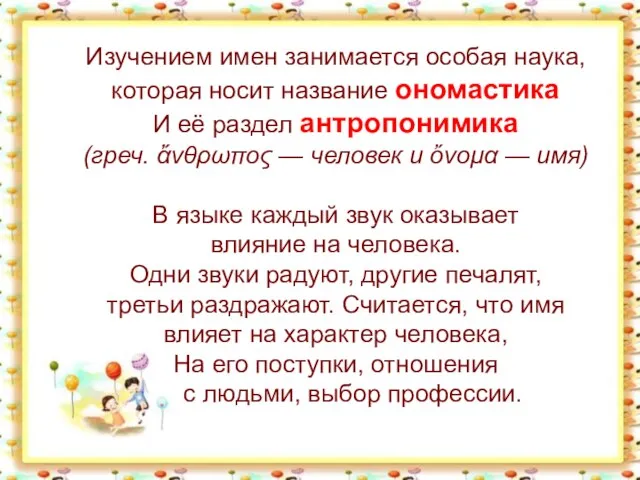 Изучением имен занимается особая наука, которая носит название ономастика
И её раздел антропонимика
(греч. ἄνθρωπος — человек и ὄνομα — имя)

В языке каждый звук оказывает влияние на человека.
Одни звуки радуют, другие печалят, третьи раздражают. Считается, что имя влияет на характер человека,
На его поступки, отношения с людьми, выбор профессии.